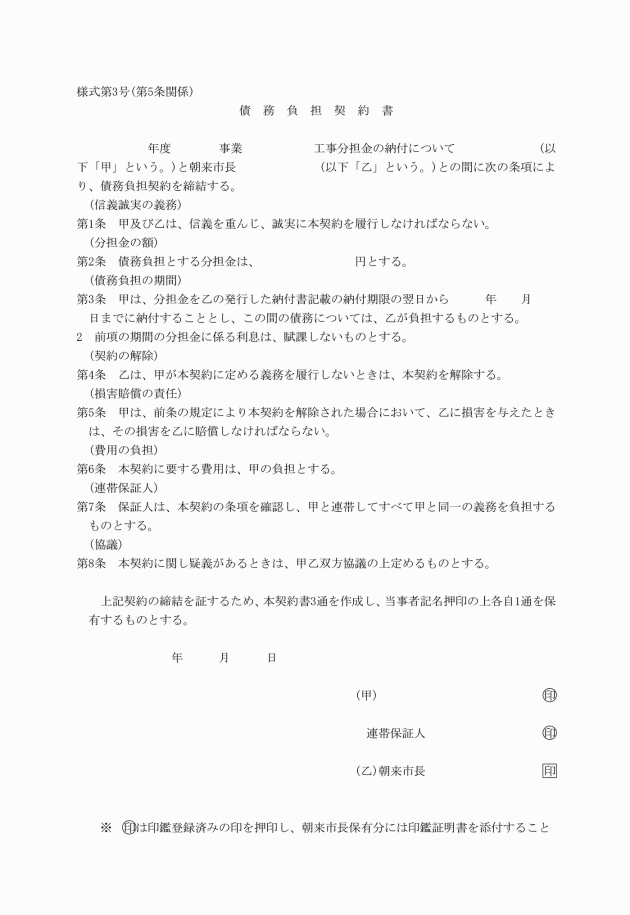 様式第3号(第5条関係)

債　務　負　担　契　約　書

年度　　　事業　　　　　工事分担金の納付について　　　　　　(以下「甲」という。)と朝来市長　　　　　　(以下「乙」という。)との間に次の条項により、債務負担契約を締結する。

(信義誠実の義務)
第1条　甲及び乙は、信義を重んじ、誠実に本契約を履行しなければならない。
(分担金の額)
第2条　債務負担とする分担金は、　　　　　　円とする。
(債務負担の期間)
第3条　甲は、分担金を乙の発行した納付書記載の納付期限の翌日から　　年　　月　　日までに納付することとし、この間の債務については、乙が負担するものとする。
2　前項の期間の分担金に係る利息は、賦課しないものとする。
(契約の解除)
第4条　乙は、甲が本契約に定める義務を履行しないときは、本契約を解除する。
(損害賠償の責任)
第5条　甲は、前条の規定により本契約を解除された場合において、乙に損害を与えたときは、その損害を乙に賠償しなければならない。
(費用の負担)
第6条　本契約に要する費用は、甲の負担とする。
(連帯保証人)
第7条　保証人は、本契約の条項を確認し、甲と連帯してすべて甲と同一の義務を負担するものとする。
(協議)
第8条　本契約に関し疑義があるときは、甲乙双方協議の上定めるものとする。

上記契約の締結を証するため、本契約書3通を作成し、当事者記名押印の上各自1通を保有するものとする。

年　　月　　日

(甲)　　　　　　　　㊞

連帯保証人　　　　　㊞

(乙)朝来市長　　　　印

※　㊞は印鑑登録済みの印を押印し、朝来市長保有分には印鑑証明書を添付すること